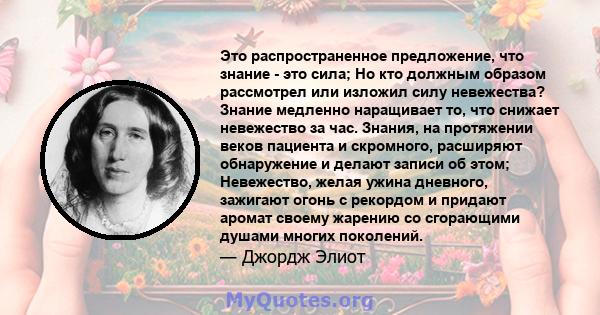 Это распространенное предложение, что знание - это сила; Но кто должным образом рассмотрел или изложил силу невежества? Знание медленно наращивает то, что снижает невежество за час. Знания, на протяжении веков пациента и скромного, расширяют обнаружение и делают записи об этом; Невежество, желая ужина дневного, зажигают огонь с рекордом и придают аромат своему жарению со сгорающими душами многих поколений.
— Джордж Элиот

MyQuotes.org